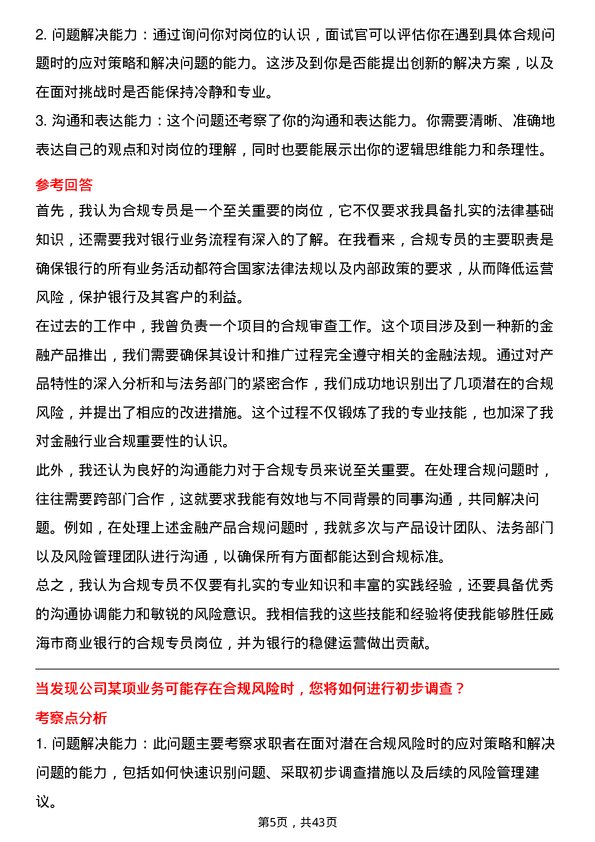 2. 问题解决能力：通过询问你对岗位的认识，面试官可以评估你在遇到具体合规问题时的应对策略和解决问题的能力。这涉及到你是否能提出创新的解决方案，以及在面对挑战时是否能保持冷静和专业。

3. 沟通和表达能力：这个问题还考察了你的沟通和表达能力。你需要清晰、准确地表达自己的观点和对岗位的理解，同时也要能展示出你的逻辑思维能力和条理性。

参考回答

首先，我认为合规专员是一个至关重要的岗位，它不仅要求我具备扎实的法律基础知识，还需要我对银行业务流程有深入的了解。在我看来，合规专员的主要职责是确保银行的所有业务活动都符合国家法律法规以及内部政策的要求，从而降低运营风险，保护银行及其客户的利益。

在过去的工作中，我曾负责一个项目的合规审查工作。这个项目涉及到一种新的金融产品推出，我们需要确保其设计和推广过程完全遵守相关的金融法规。通过对产品特性的深入分析和与法务部门的紧密合作，我们成功地识别出了几项潜在的合规风险，并提出了相应的改进措施。这个过程不仅锻炼了我的专业技能，也加深了我对金融行业合规重要性的认识。

此外，我还认为良好的沟通能力对于合规专员来说至关重要。在处理合规问题时，往往需要跨部门合作，这就要求我能有效地与不同背景的同事沟通，共同解决问题。例如，在处理上述金融产品合规问题时，我就多次与产品设计团队、法务部门以及风险管理团队进行沟通，以确保所有方面都能达到合规标准。

总之，我认为合规专员不仅要有扎实的专业知识和丰富的实践经验，还要具备优秀的沟通协调能力和敏锐的风险意识。我相信我的这些技能和经验将使我能够胜任威海市商业银行的合规专员岗位，并为银行的稳健运营做出贡献。

当发现公司某项业务可能存在合规风险时，您将如何进行初步调查？

考察点分析

1. 问题解决能力：此问题主要考察求职者在面对潜在合规风险时的应对策略和解决问题的能力，包括如何快速识别问题、采取初步调查措施以及后续的风险管理建议。

第5页，共43页